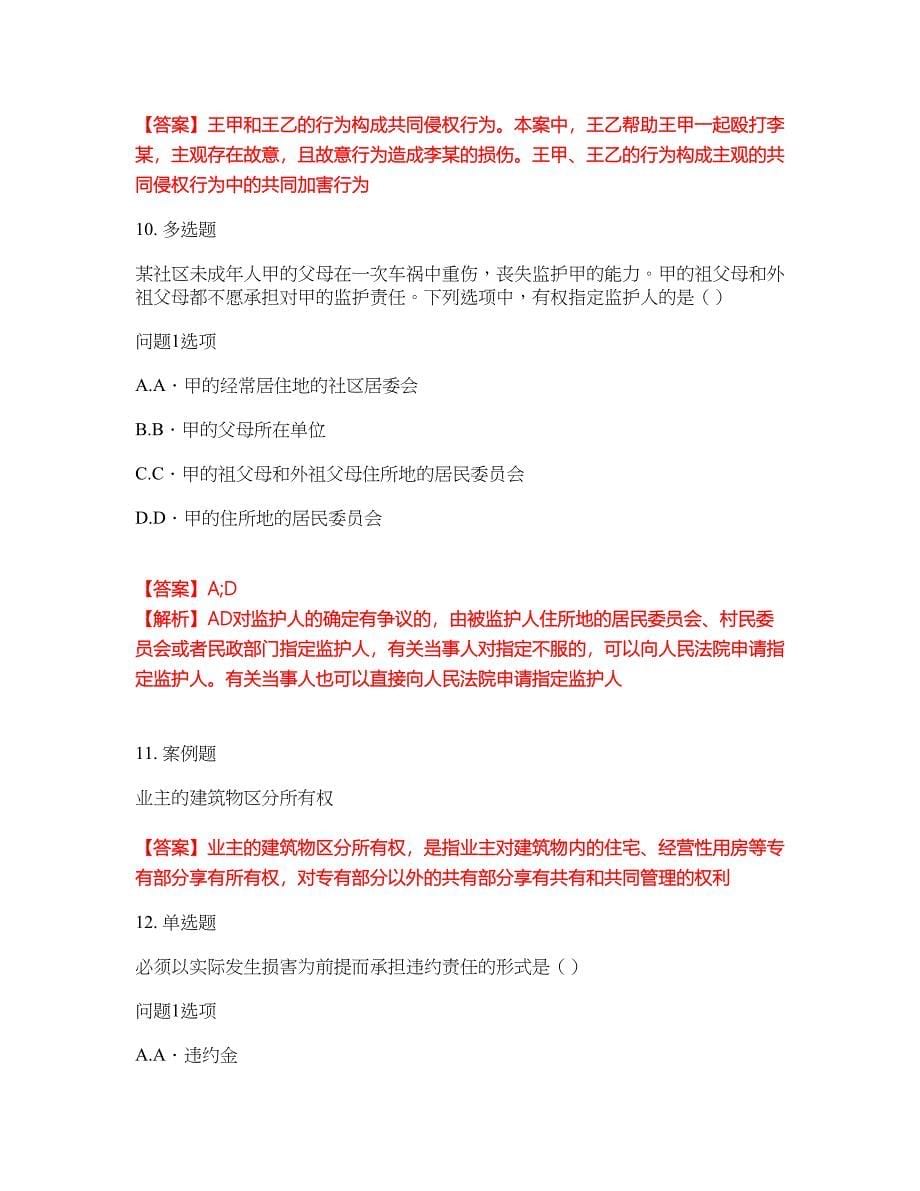 【答案】王甲和王乙的行为构成共同侵权行为。本案中，王乙帮助王甲一起殴打李某，主观存在故意，且故意行为造成李某的损伤。王甲、王乙的行为构成主观的共同侵权行为中的共同加害行为

10. 多选题

某社区未成年人甲的父母在一次车祸中重伤，丧失监护甲的能力。甲的祖父母和外祖父母都不愿承担对甲的监护责任。下列选项中，有权指定监护人的是（ ）

问题1选项

A.A・甲的经常居住地的社区居委会

B.B・甲的父母所在单位

C.C・甲的祖父母和外祖父母住所地的居民委员会

D.D・甲的住所地的居民委员会

【答案】A;D
【解析】AD对监护人的确定有争议的，由被监护人住所地的居民委员会、村民委员会或者民政部门指定监护人，有关当事人对指定不服的，可以向人民法院申请指定监护人。有关当事人也可以直接向人民法院申请指定监护人

11. 案例题

业主的建筑物区分所有权

【答案】业主的建筑物区分所有权，是指业主对建筑物内的住宅、经营性用房等专有部分享有所有权，对专有部分以外的共有部分享有共有和共同管理的权利

12. 单选题

必须以实际发生损害为前提而承担违约责任的形式是（ ）

问题1选项

A.A・违约金